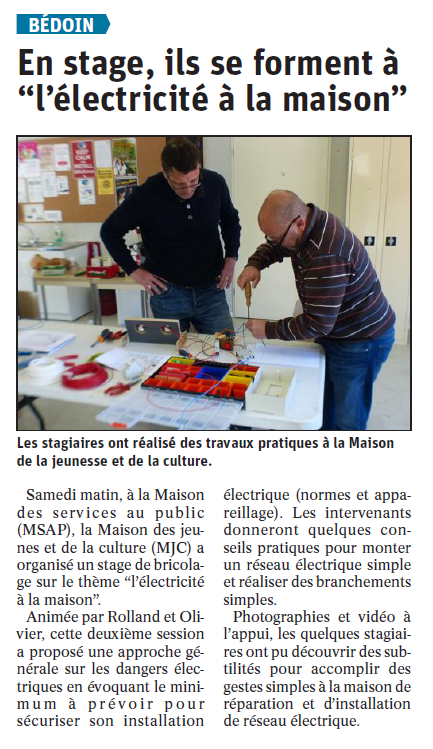 BÉDOIN

En stage, ils se forment à “l’électricité à la maison”

Les stagiaires ont réalisé des travaux pratiques à la Maison de la jeunesse et de la culture.

Samedi matin, à la Maison des services au public (MSAP), la Maison des jeunes et de la culture (MJC) a organisé un stage de bricolage sur le thème “l’électricité à la maison”.

Animée par Rolland et Olivier, cette deuxième session a proposé une approche générale sur les dangers électriques en évoquant le minimum à prévoir pour sécuriser son installation électrique (normes et appareillage). Les intervenants donneront quelques conseils pratiques pour monter un réseau électrique simple et réaliser des branchements simples.

Photographies et vidéo à l’appui, les quelques stagiaires ont pu découvrir des subtilités pour accomplir des gestes simples à la maison de réparation et d’installation de réseau électrique.